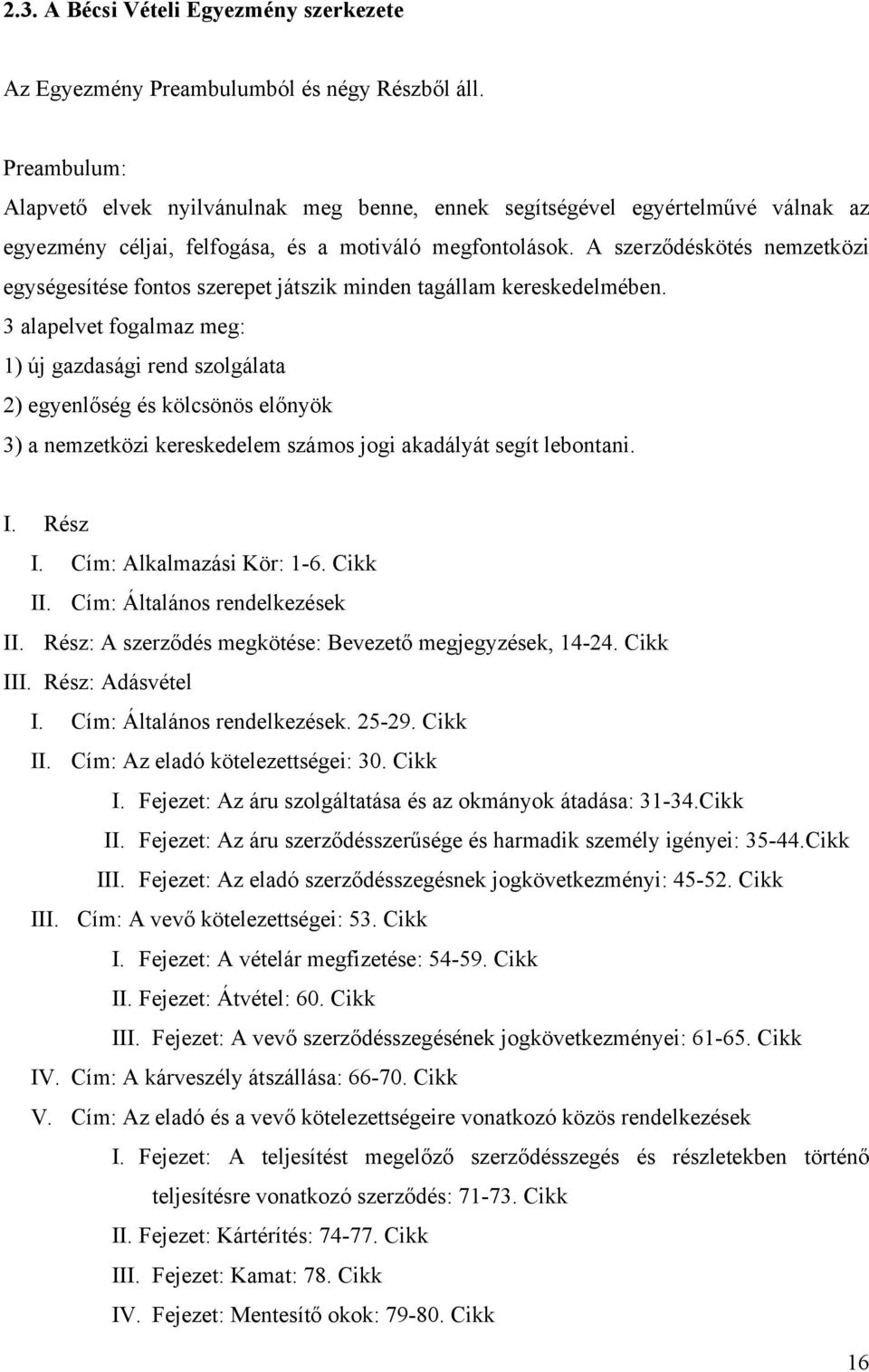 2.3. A Bécsi Vételi Egyezmény szerkezete

Az Egyezmény Preambulumból és négy Részből áll.

Preambulum:
Alapvető elvek nyilvánulnak meg benne, ennek segítségével egyértelművé válnak az egyezmény céljai, felfogása, és a motiváló megfontolások. A szerződéskötés nemzetközi egységesítése fontos szerepet játszik minden tagállam kereskedelmében.
3 alapelvet fogalmaz meg:
1) új gazdasági rend szolgálata
2) egyenlőség és kölcsönös előnyök
3) a nemzetközi kereskedelem számos jogi akadályát segít lebontani.

I. Rész
I. Cím: Alkalmazási Kör: 1-6. Cikk
II. Cím: Általános rendelkezések
II. Rész: A szerződés megkötése: Bevezető megjegyzések, 14-24. Cikk
III. Rész: Adásvétel
I. Cím: Általános rendelkezések. 25-29. Cikk
II. Cím: Az eladó kötelezettségei: 30. Cikk
I. Fejezet: Az áru szolgáltatása és az okmányok átadása: 31-34.Cikk
II. Fejezet: Az áru szerződésszerűsége és harmadik személy igényei: 35-44.Cikk
III. Fejezet: Az eladó szerződésszegésnek jogkövetkezményi: 45-52. Cikk
III. Cím: A vevő kötelezettségei: 53. Cikk
I. Fejezet: A vételár megfizetése: 54-59. Cikk
II. Fejezet: Átvétel: 60. Cikk
III. Fejezet: A vevő szerződésszegésének jogkövetkezményei: 61-65. Cikk
IV. Cím: A kárveszély átszállása: 66-70. Cikk
V. Cím: Az eladó és a vevő kötelezettségeire vonatkozó közös rendelkezések
I. Fejezet: A teljesítést megelőző szerződésszegés és részletekben történő teljesítésre vonatkozó szerződés: 71-73. Cikk
II. Fejezet: Kártérítés: 74-77. Cikk
III. Fejezet: Kamat: 78. Cikk
IV. Fejezet: Mentesítő okok: 79-80. Cikk

16